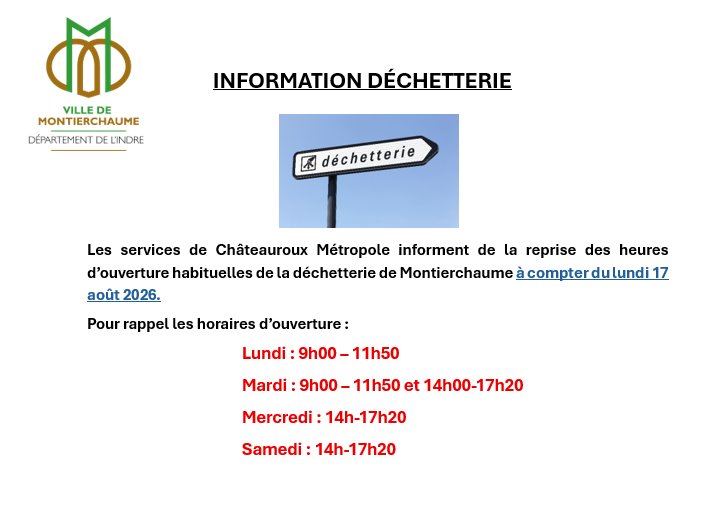 VILLE DE MONTIERCHAUME
DÉPARTEMENT DE L'INDRE

INFORMATION DÉCHETTERIE

déchetterie

Les services de Châteauroux Métropole informent de la reprise des heures d'ouverture habituelles de la déchetterie de Montierchaume à compter du lundi 17 août 2026.

Pour rappel les horaires d'ouverture :

Lundi : 9h00 – 11h50

Mardi : 9h00 – 11h50 et 14h00-17h20

Mercredi : 14h-17h20

Samedi : 14h-17h20